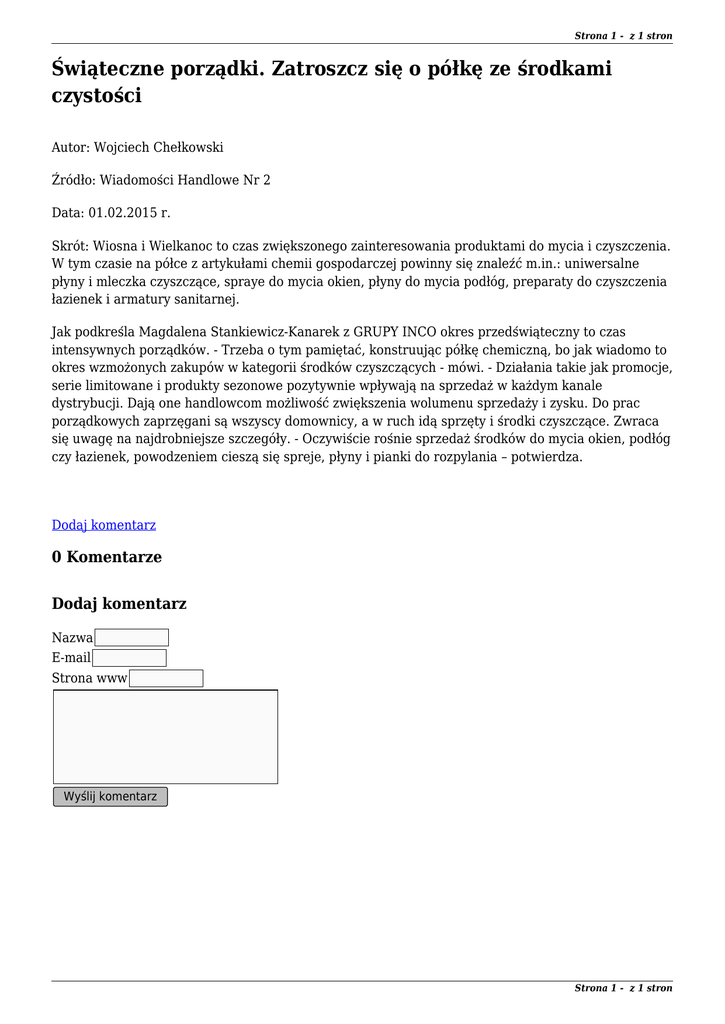 Strona 1 - z 1 stron

Świąteczne porządki. Zatroszcz się o półkę ze środkami czystości

Autor: Wojciech Chełkowski

Źródło: Wiadomości Handlowe Nr 2

Data: 01.02.2015 r.

Skrót: Wiosna i Wielkanoc to czas zwiększonego zainteresowania produktami do mycia i czyszczenia. W tym czasie na półce z artykułami chemii gospodarczej powinny się znaleźć m.in.: uniwersalne płyny i mleczka czyszczące, spraye do mycia okien, płyny do mycia podłóg, preparaty do czyszczenia łazienek i armatury sanitarnej.

Jak podkreśla Magdalena Stankiewicz-Kanarek z GRUPY INCO okres przedświąteczny to czas intensywnych porządków. - Trzeba o tym pamiętać, konstruując półkę chemiczną, bo jak wiadomo to okres wzmożonych zakupów w kategorii środków czyszczących - mówi. - Działania takie jak promocje, serie limitowane i produkty sezonowe pozytywnie wpływają na sprzedaż w każdym kanale dystrybucji. Dają one handlowcom możliwość zwiększenia wolumenu sprzedaży i zysku. Do prac porządkowych zaprzęgani są wszyscy domownicy, a w ruch idą sprzęty i środki czyszczące. Zwraca się uwagę na najdrobniejsze szczegóły. - Oczywiście rośnie sprzedaż środków do mycia okien, podłóg czy łazienek, powodzeniem cieszą się spreje, płyny i pianki do rozpylania – potwierdza.

Dodaj komentarz

0 Komentarze

Dodaj komentarz

Nazwa
E-mail
Strona www

Wyślij komentarz

Strona 1 - z 1 stron